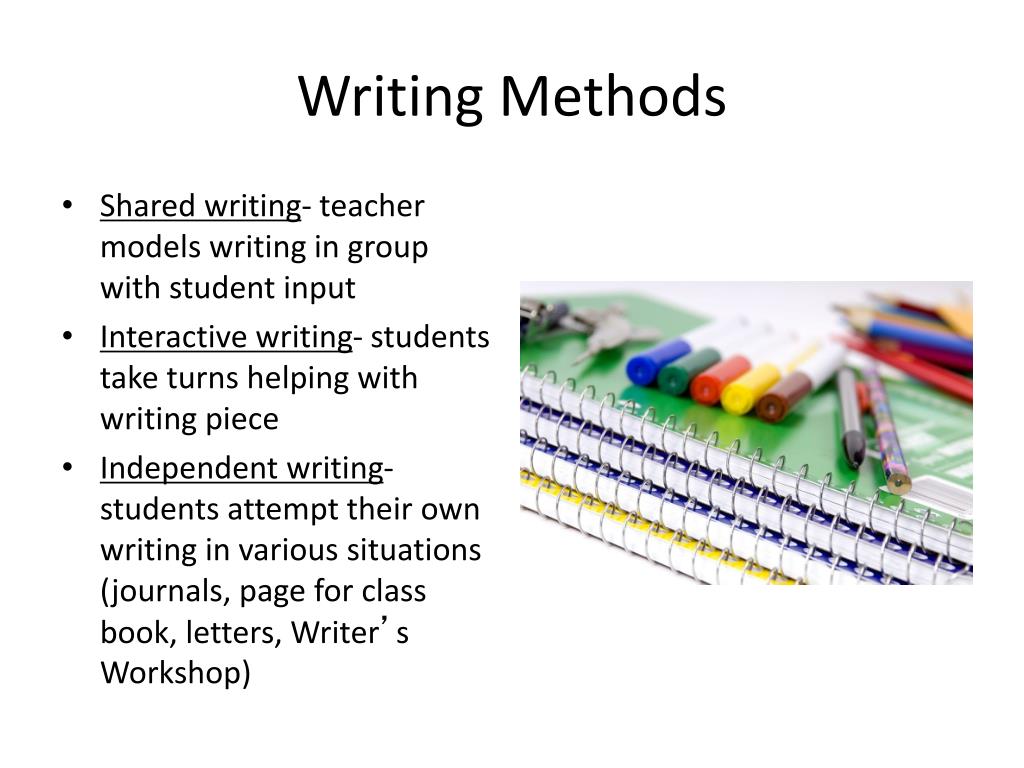 Writing Methods

• Shared writing- teacher models writing in group with student input
• Interactive writing- students take turns helping with writing piece
• Independent writing- students attempt their own writing in various situations (journals, page for class book, letters, Writer's Workshop)